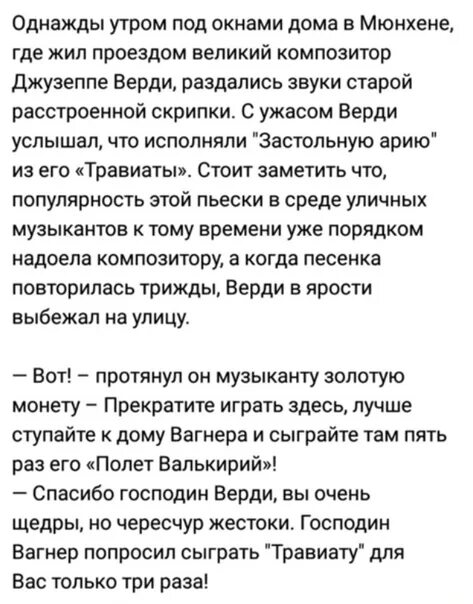 Однажды утром под окнами дома в Мюнхене, где жил проездом великий композитор Джузеппе Верди, раздались звуки старой расстроенной скрипки. С ужасом Верди услышал, что исполняли "Застольную арию" из его «Травиаты». Стоит заметить что, популярность этой пьески в среде уличных музыкантов к тому времени уже порядком надоела композитору, а когда песенка повторилась трижды, Верди в ярости выбежал на улицу.

— Вот! – протянул он музыканту золотую монету – Прекратите играть здесь, лучше ступайте к дому Вагнера и сыграйте там пять раз его «Полет Валькирий»!
— Спасибо господин Верди, вы очень щедры, но чересчур жестоки. Господин Вагнер попросил сыграть "Травиату" для Вас только три раза!